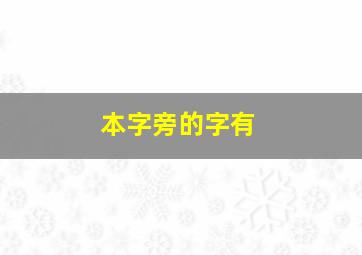 本字旁的字有